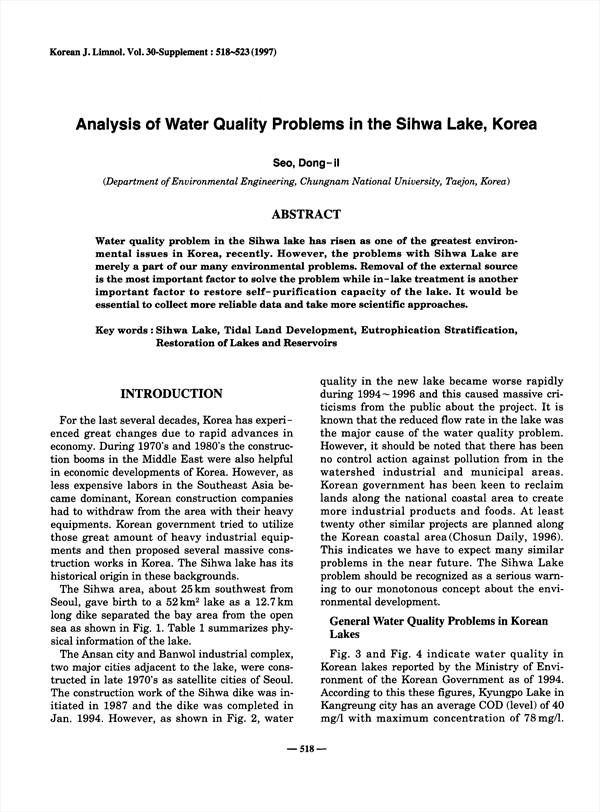 Korean J. Limnol. Vol. 30-Supplement : 518~523 (1997)

Analysis of Water Quality Problems in the Sihwa Lake, Korea

Seo, Dong-il

(Department of Environmental Engineering, Chungnam National University, Taejon, Korea)

ABSTRACT

Water quality problem in the Sihwa lake has risen as one of the greatest environmental issues in Korea, recently. However, the problems with Sihwa Lake are merely a part of our many environmental problems. Removal of the external source is the most important factor to solve the problem while in-lake treatment is another important factor to restore self-purification capacity of the lake. It would be essential to collect more reliable data and take more scientific approaches.

Key words : Sihwa Lake, Tidal Land Development, Eutrophication Stratification, Restoration of Lakes and Reservoirs

INTRODUCTION

For the last several decades, Korea has experienced great changes due to rapid advances in economy. During 1970's and 1980's the construction booms in the Middle East were also helpful in economic developments of Korea. However, as less expensive labors in the Southeast Asia became dominant, Korean construction companies had to withdraw from the area with their heavy equipments. Korean government tried to utilize those great amount of heavy industrial equipments and then proposed several massive construction works in Korea. The Sihwa lake has its historical origin in these backgrounds.

The Sihwa area, about 25 km southwest from Seoul, gave birth to a 52 km$^2$ lake as a 12.7 km long dike separated the bay area from the open sea as shown in Fig. 1. Table 1 summarizes physical information of the lake.

The Ansan city and Banwol industrial complex, two major cities adjacent to the lake, were constructed in late 1970's as satellite cities of Seoul. The construction work of the Sihwa dike was initiated in 1987 and the dike was completed in Jan. 1994. However, as shown in Fig. 2, water quality in the new lake became worse rapidly during 1994~1996 and this caused massive criticisms from the public about the project. It is known that the reduced flow rate in the lake was the major cause of the water quality problem. However, it should be noted that there has been no control action against pollution from in the watershed industrial and municipal areas. Korean government has been keen to reclaim lands along the national coastal area to create more industrial products and foods. At least twenty other similar projects are planned along the Korean coastal area (Chosun Daily, 1996). This indicates we have to expect many similar problems in the near future. The Sihwa Lake problem should be recognized as a serious warning to our monotonous concept about the environmental development.

General Water Quality Problems in Korean Lakes

Fig. 3 and Fig. 4 indicate water quality in Korean lakes reported by the Ministry of Environment of the Korean Government as of 1994. According to this these figures, Kyungpo Lake in Kangreung city has an average COD (level) of 40 mg/l with maximum concentration of 78 mg/l.

— 518 —